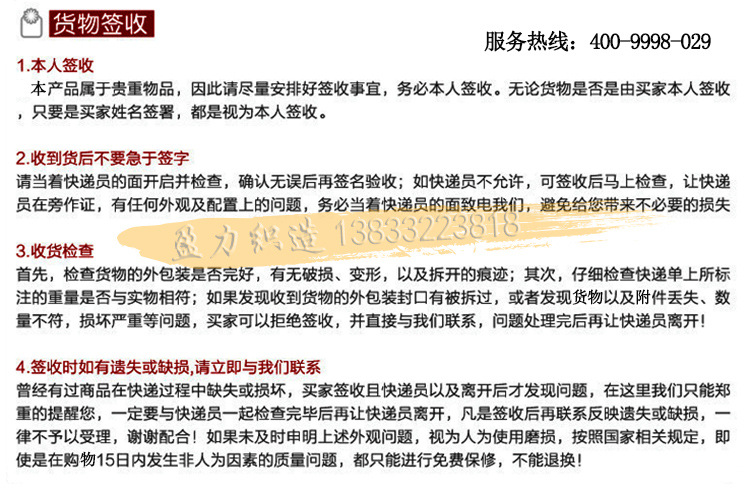 货物签收

服务热线：400-9998-029

1.本人签收
本产品属于贵重物品，因此请尽量安排好签收事宜，务必本人签收。无论货物是否是由买家本人签收，只要是买家姓名签署，都是视为本人签收。

2.收到货后不要急于签字
请当着快递员的面开启并检查，确认无误后再签名验收；如快递员不允许，可签收后马上检查，让快递员在旁作证，有任何外观及配置上的问题，务必当着快递员的面致电我们，避免给您带来不必要的损失

盈力织造 13833223818

3.收货检查
首先，检查货物的外包装是否完好，有无破损、变形，以及拆开的痕迹；其次，仔细检查快递单上所标注的重量是否与实物相符；如果发现收到货物的外包装封口有被拆过，或者发现货物以及附件丢失、数量不符，损坏严重等问题，买家可以拒绝签收，并直接与我们联系，问题处理完后再让快递员离开！

4.签收时如有遗失或缺损,请立即与我们联系
曾经有过商品在快递过程中缺失或损坏，买家签收且快递员以及离开后才发现问题，在这里我们只能郑重的提醒您，一定要与快递员一起检查完毕后再让快递员离开，凡是签收后再联系反映遗失或缺损，一律不予以受理，谢谢配合！如果未及时申明上述外观问题，视为人为使用磨损，按照国家相关规定，即使是在购物15日内发生非人为因素的质量问题，都只能进行免费保修，不能退换！